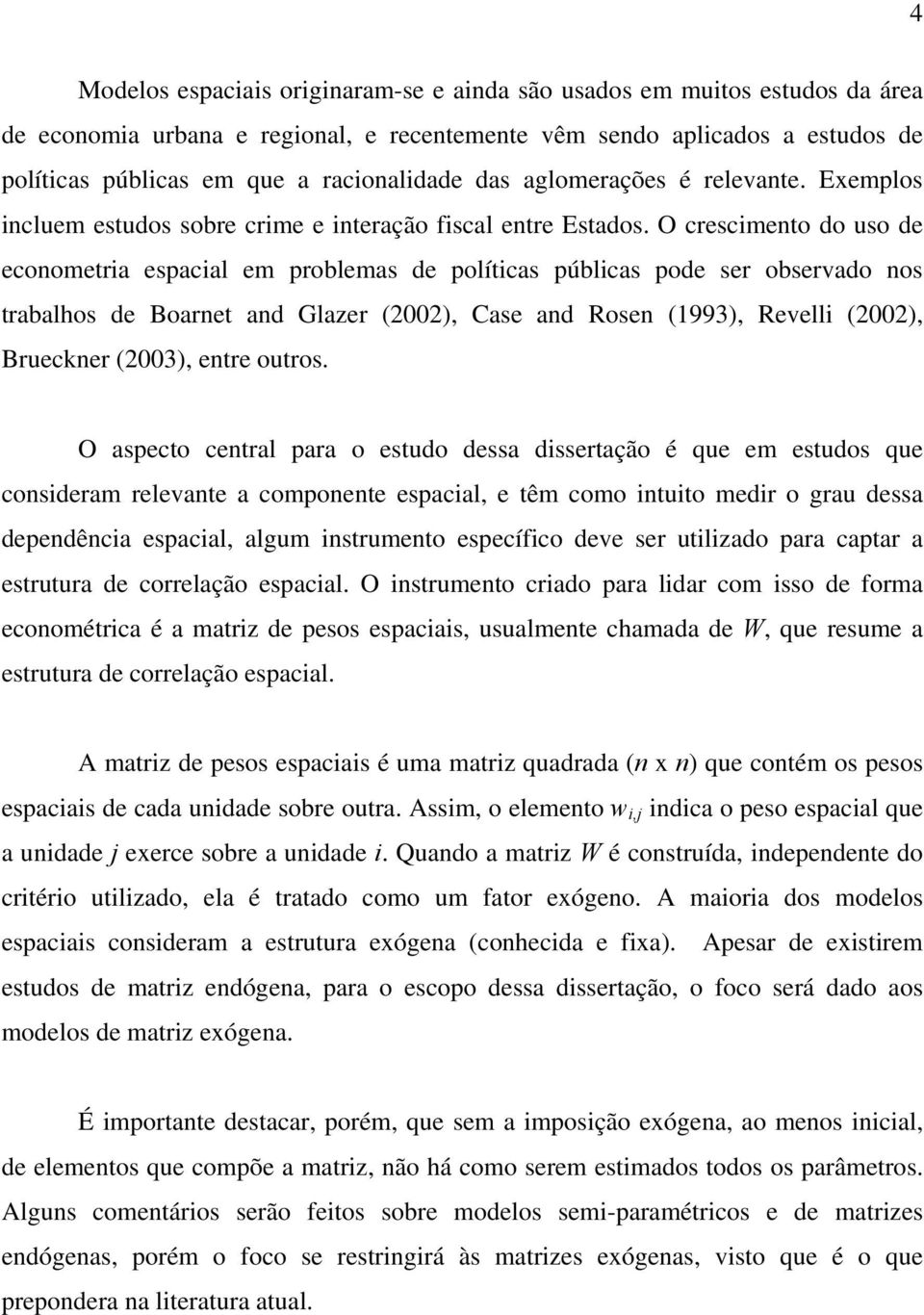 4

Modelos espaciais originaram-se e ainda são usados em muitos estudos da área de economia urbana e regional, e recentemente vêm sendo aplicados a estudos de políticas públicas em que a racionalidade das aglomerações é relevante. Exemplos incluem estudos sobre crime e interação fiscal entre Estados. O crescimento do uso de econometria espacial em problemas de políticas públicas pode ser observado nos trabalhos de Boarnet and Glazer (2002), Case and Rosen (1993), Revelli (2002), Brueckner (2003), entre outros.

O aspecto central para o estudo dessa dissertação é que em estudos que consideram relevante a componente espacial, e têm como intuito medir o grau dessa dependência espacial, algum instrumento específico deve ser utilizado para captar a estrutura de correlação espacial. O instrumento criado para lidar com isso de forma econométrica é a matriz de pesos espaciais, usualmente chamada de $W$, que resume a estrutura de correlação espacial.

A matriz de pesos espaciais é uma matriz quadrada ($n$ x $n$) que contém os pesos espaciais de cada unidade sobre outra. Assim, o elemento $w_{i,j}$ indica o peso espacial que a unidade $j$ exerce sobre a unidade $i$. Quando a matriz $W$ é construída, independente do critério utilizado, ela é tratado como um fator exógeno. A maioria dos modelos espaciais consideram a estrutura exógena (conhecida e fixa). Apesar de existirem estudos de matriz endógena, para o escopo dessa dissertação, o foco será dado aos modelos de matriz exógena.

É importante destacar, porém, que sem a imposição exógena, ao menos inicial, de elementos que compõe a matriz, não há como serem estimados todos os parâmetros. Alguns comentários serão feitos sobre modelos semi-paramétricos e de matrizes endógenas, porém o foco se restringirá às matrizes exógenas, visto que é o que prepondera na literatura atual.